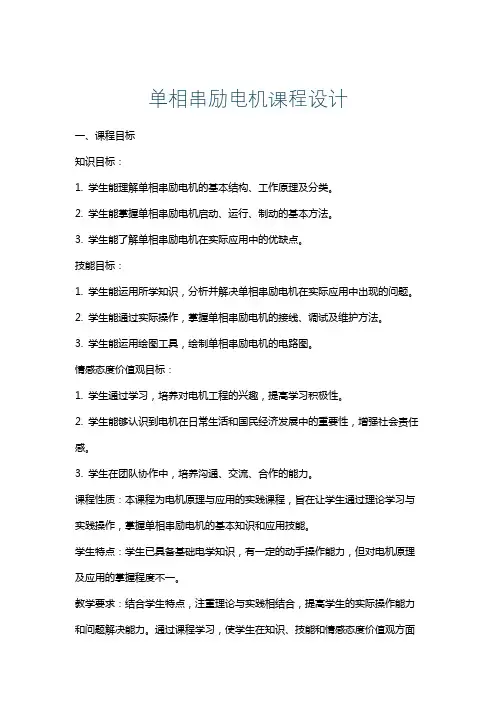 单相串励电机课程设计

一、课程目标

知识目标：

1. 学生能理解单相串励电机的基本结构、工作原理及分类。

2. 学生能掌握单相串励电机启动、运行、制动的基本方法。

3. 学生能了解单相串励电机在实际应用中的优缺点。

技能目标：

1. 学生能运用所学知识，分析并解决单相串励电机在实际应用中出现的问题。

2. 学生能通过实际操作，掌握单相串励电机的接线、调试及维护方法。

3. 学生能运用绘图工具，绘制单相串励电机的电路图。

情感态度价值观目标：

1. 学生通过学习，培养对电机工程的兴趣，提高学习积极性。

2. 学生能够认识到电机在日常生活和国民经济发展中的重要性，增强社会责任感。

3. 学生在团队协作中，培养沟通、交流、合作的能力。

课程性质：本课程为电机原理与应用的实践课程，旨在让学生通过理论学习与实践操作，掌握单相串励电机的基本知识和应用技能。

学生特点：学生已具备基础电学知识，有一定的动手操作能力，但对电机原理及应用的掌握程度不一。

教学要求：结合学生特点，注重理论与实践相结合，提高学生的实际操作能力和问题解决能力。通过课程学习，使学生在知识、技能和情感态度价值观方面